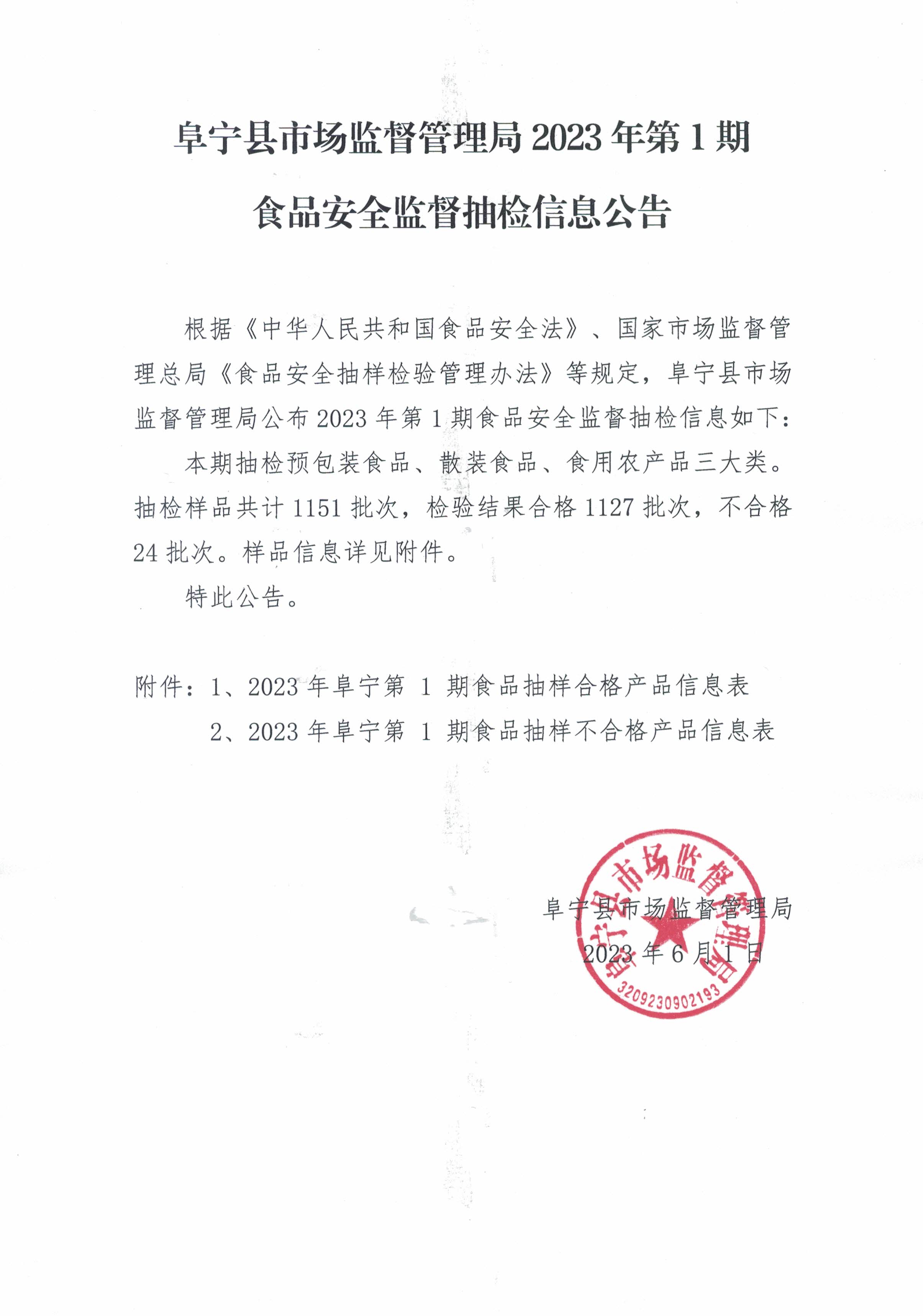 阜宁县市场监督管理局2023年第1期

食品安全监督抽检信息公告

根据《中华人民共和国食品安全法》、国家市场监督管理总局《食品安全抽样检验管理办法》等规定，阜宁县市场监督管理局公布2023年第1期食品安全监督抽检信息如下：

本期抽检预包装食品、散装食品、食用农产品三大类。抽检样品共计1151批次，检验结果合格1127批次，不合格24批次。样品信息详见附件。

特此公告。

附件：1、2023年阜宁第1期食品抽样合格产品信息表

2、2023年阜宁第1期食品抽样不合格产品信息表

阜宁县市场监督管理局

2023年6月1日

阜宁县市场监督管理局

3209230902193